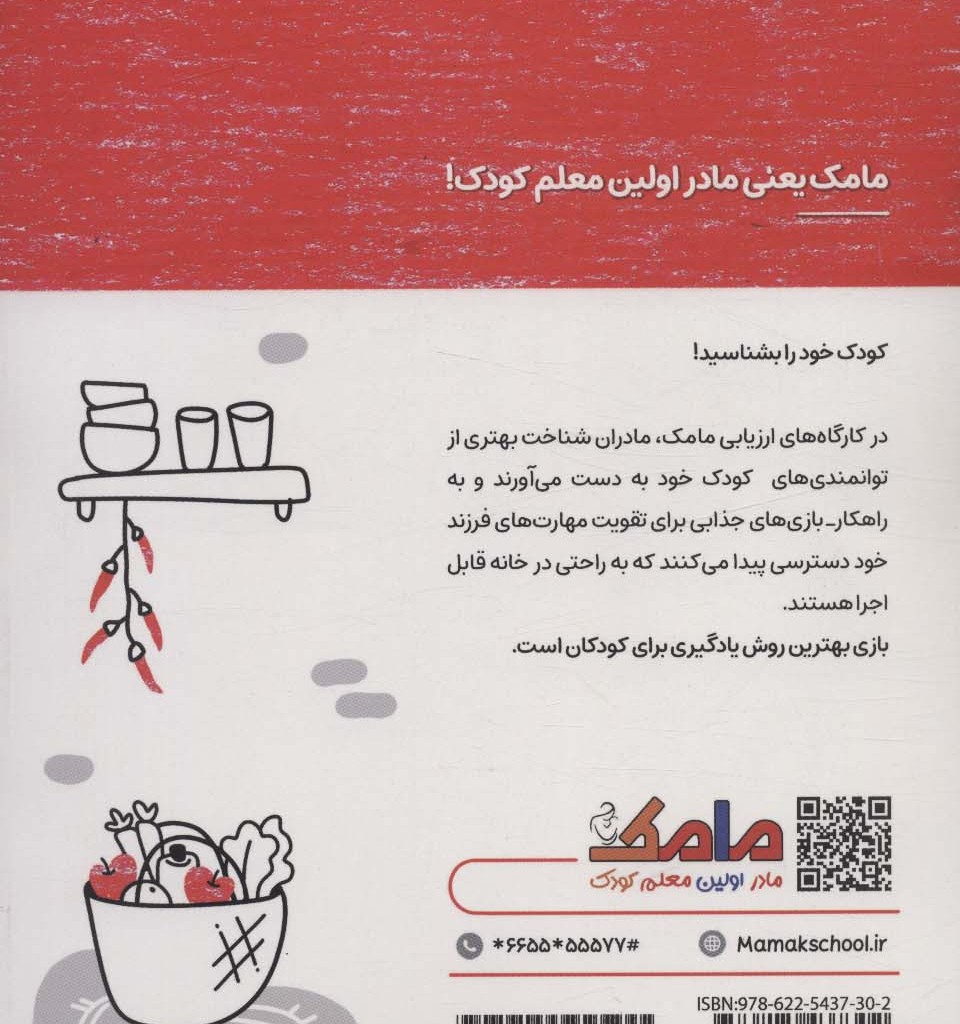 مامک یعنی مادر اولین معلم کودک!

کودک خود را بشناسید!

در کارگاه‌های ارزیابی مامک، مادران شناخت بهتری از توانمندی‌های کودک خود به دست می‌آورند و به راهکار- بازی‌های جذابی برای تقویت مهارت‌های فرزند خود دسترسی پیدا می‌کنند که به راحتی در خانه قابل اجرا هستند.

بازی بهترین روش یادگیری برای کودکان است.

مامک
مادر اولین معلم کودک

Mamakschool.ir

*۶۶۵۵*۵۵۵۷۷#

ISBN:978-622-5437-30-2